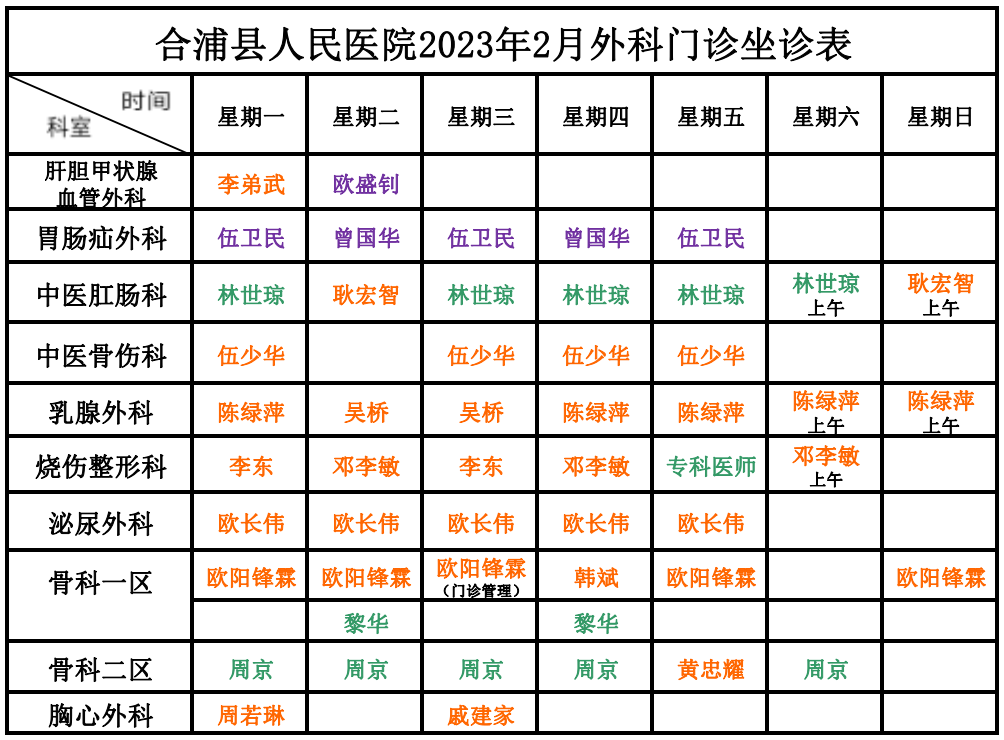 合浦县人民医院2023年2月外科门诊坐诊表

| 时间 科室 | 星期一 | 星期二 | 星期三 | 星期四 | 星期五 | 星期六 | 星期日 |
|---|---|---|---|---|---|---|---|
| 肝胆甲状腺血管外科 | 李弟武 | 欧盛钊 | | | | | |
| 胃肠疝外科 | 伍卫民 | 曾国华 | 伍卫民 | 曾国华 | 伍卫民 | | |
| 中医肛肠科 | 林世琼 | 耿宏智 | 林世琼 | 林世琼 | 林世琼 | 林世琼 上午 | 耿宏智 上午 |
| 中医骨伤科 | 伍少华 | | 伍少华 | 伍少华 | 伍少华 | | |
| 乳腺外科 | 陈绿萍 | 吴桥 | 吴桥 | 陈绿萍 | 陈绿萍 | 陈绿萍 上午 | 陈绿萍 上午 |
| 烧伤整形科 | 李东 | 邓李敏 | 李东 | 邓李敏 | 专科医师 | 邓李敏 上午 | |
| 泌尿外科 | 欧长伟 | 欧长伟 | 欧长伟 | 欧长伟 | 欧长伟 | | |
| 骨科一区 | 欧阳锋霖 | 欧阳锋霖 | 欧阳锋霖 （门诊管理） | 韩斌 | 欧阳锋霖 | | 欧阳锋霖 |
| | | 黎华 | | 黎华 | | | |
| 骨科二区 | 周京 | 周京 | 周京 | 周京 | 黄忠耀 | 周京 | |
| 胸心外科 | 周若琳 | | 戚建家 | | | | |